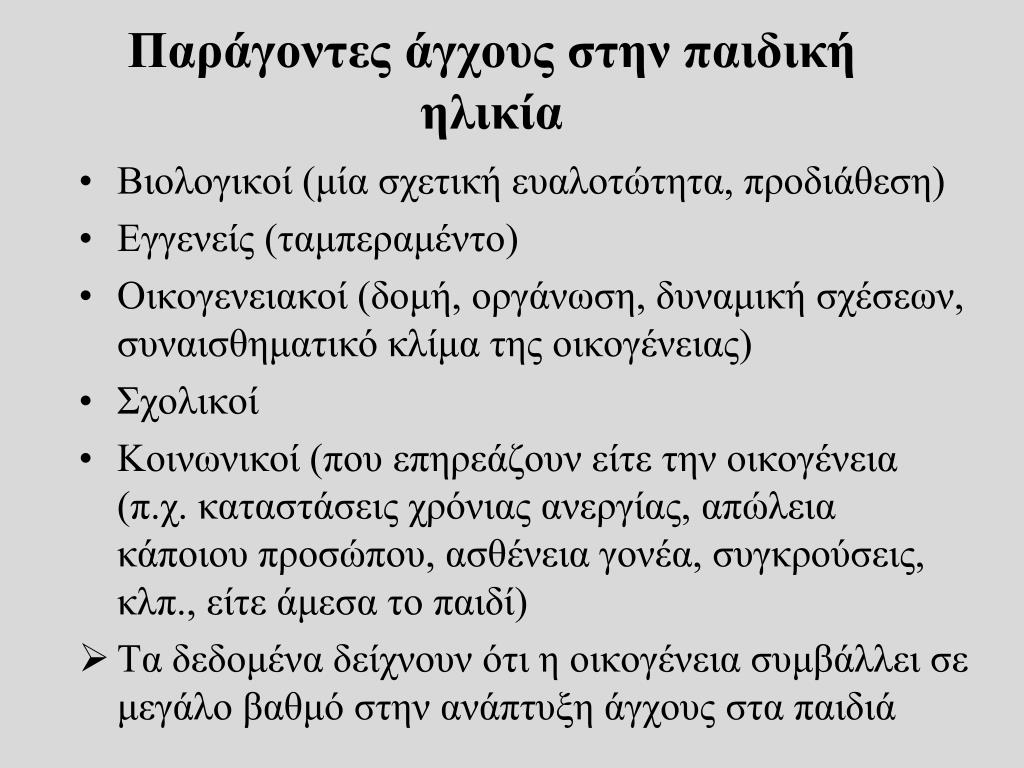 Παράγοντες άγχους στην παιδική ηλικία

• Βιολογικοί (μία σχετική ευαλοτώτητα, προδιάθεση)
• Εγγενείς (ταμπεραμέντο)
• Οικογενειακοί (δομή, οργάνωση, δυναμική σχέσεων, συναισθηματικό κλίμα της οικογένειας)
• Σχολικοί
• Κοινωνικοί (που επηρεάζουν είτε την οικογένεια (π.χ. καταστάσεις χρόνιας ανεργίας, απώλεια κάποιου προσώπου, ασθένεια γονέα, συγκρούσεις, κλπ., είτε άμεσα το παιδί)
➢ Τα δεδομένα δείχνουν ότι η οικογένεια συμβάλλει σε μεγάλο βαθμό στην ανάπτυξη άγχους στα παιδιά